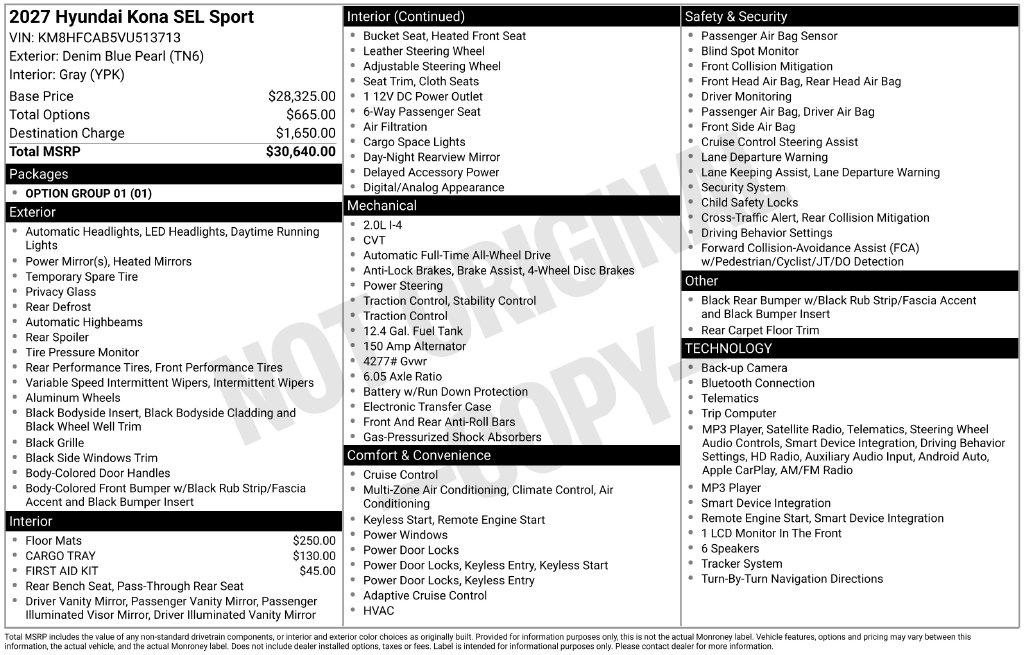 2027 Hyundai Kona SEL Sport
VIN: KM8HFCAB5VU513713
Exterior: Denim Blue Pearl (TN6)
Interior: Gray (YPK)

Base Price $28,325.00
Total Options $665.00
Destination Charge $1,650.00
Total MSRP $30,640.00

Packages
• OPTION GROUP 01 (01)

Exterior
• Automatic Headlights, LED Headlights, Daytime Running Lights
• Power Mirror(s), Heated Mirrors
• Temporary Spare Tire
• Privacy Glass
• Rear Defrost
• Automatic Highbeams
• Rear Spoiler
• Tire Pressure Monitor
• Rear Performance Tires, Front Performance Tires
• Variable Speed Intermittent Wipers, Intermittent Wipers
• Aluminum Wheels
• Black Bodyside Insert, Black Bodyside Cladding and Black Wheel Well Trim
• Black Grille
• Black Side Windows Trim
• Body-Colored Door Handles
• Body-Colored Front Bumper w/Black Rub Strip/Fascia Accent and Black Bumper Insert

Interior
• Floor Mats $250.00
• CARGO TRAY $130.00
• FIRST AID KIT $45.00
• Rear Bench Seat, Pass-Through Rear Seat
• Driver Vanity Mirror, Passenger Vanity Mirror, Passenger Illuminated Visor Mirror, Driver Illuminated Vanity Mirror

Interior (Continued)
• Bucket Seat, Heated Front Seat
• Leather Steering Wheel
• Adjustable Steering Wheel
• Seat Trim, Cloth Seats
• 1 12V DC Power Outlet
• 6-Way Passenger Seat
• Air Filtration
• Cargo Space Lights
• Day-Night Rearview Mirror
• Delayed Accessory Power
• Digital/Analog Appearance

Mechanical
• 2.0L I-4
• CVT
• Automatic Full-Time All-Wheel Drive
• Anti-Lock Brakes, Brake Assist, 4-Wheel Disc Brakes
• Power Steering
• Traction Control, Stability Control
• Traction Control
• 12.4 Gal. Fuel Tank
• 150 Amp Alternator
• 4277# Gvwr
• 6.05 Axle Ratio
• Battery w/Run Down Protection
• Electronic Transfer Case
• Front And Rear Anti-Roll Bars
• Gas-Pressurized Shock Absorbers

Comfort & Convenience
• Cruise Control
• Multi-Zone Air Conditioning, Climate Control, Air Conditioning
• Keyless Start, Remote Engine Start
• Power Windows
• Power Door Locks
• Power Door Locks, Keyless Entry, Keyless Start
• Power Door Locks, Keyless Entry
• Adaptive Cruise Control
• HVAC

Safety & Security
• Passenger Air Bag Sensor
• Blind Spot Monitor
• Front Collision Mitigation
• Front Head Air Bag, Rear Head Air Bag
• Driver Monitoring
• Passenger Air Bag, Driver Air Bag
• Front Side Air Bag
• Cruise Control Steering Assist
• Lane Departure Warning
• Lane Keeping Assist, Lane Departure Warning
• Security System
• Child Safety Locks
• Cross-Traffic Alert, Rear Collision Mitigation
• Driving Behavior Settings
• Forward Collision-Avoidance Assist (FCA) w/Pedestrian/Cyclist/JT/DO Detection

Other
• Black Rear Bumper w/Black Rub Strip/Fascia Accent and Black Bumper Insert
• Rear Carpet Floor Trim

TECHNOLOGY
• Back-up Camera
• Bluetooth Connection
• Telematics
• Trip Computer
• MP3 Player, Satellite Radio, Telematics, Steering Wheel Audio Controls, Smart Device Integration, Driving Behavior Settings, HD Radio, Auxiliary Audio Input, Android Auto, Apple CarPlay, AM/FM Radio
• MP3 Player
• Smart Device Integration
• Remote Engine Start, Smart Device Integration
• 1 LCD Monitor In The Front
• 6 Speakers
• Tracker System
• Turn-By-Turn Navigation Directions

Total MSRP includes the value of any non-standard drivetrain components, or interior and exterior color choices as originally built. Provided for information purposes only, this is not the actual Monroney label. Vehicle features, options and pricing may vary between this information, the actual vehicle, and the actual Monroney label. Does not include dealer installed options, taxes or fees. Label is intended for informational purposes only. Please contact dealer for more information.

NOT ORIGINAL COPY